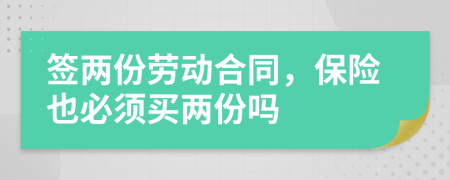 签两份劳动合同，保险也必须买两份吗